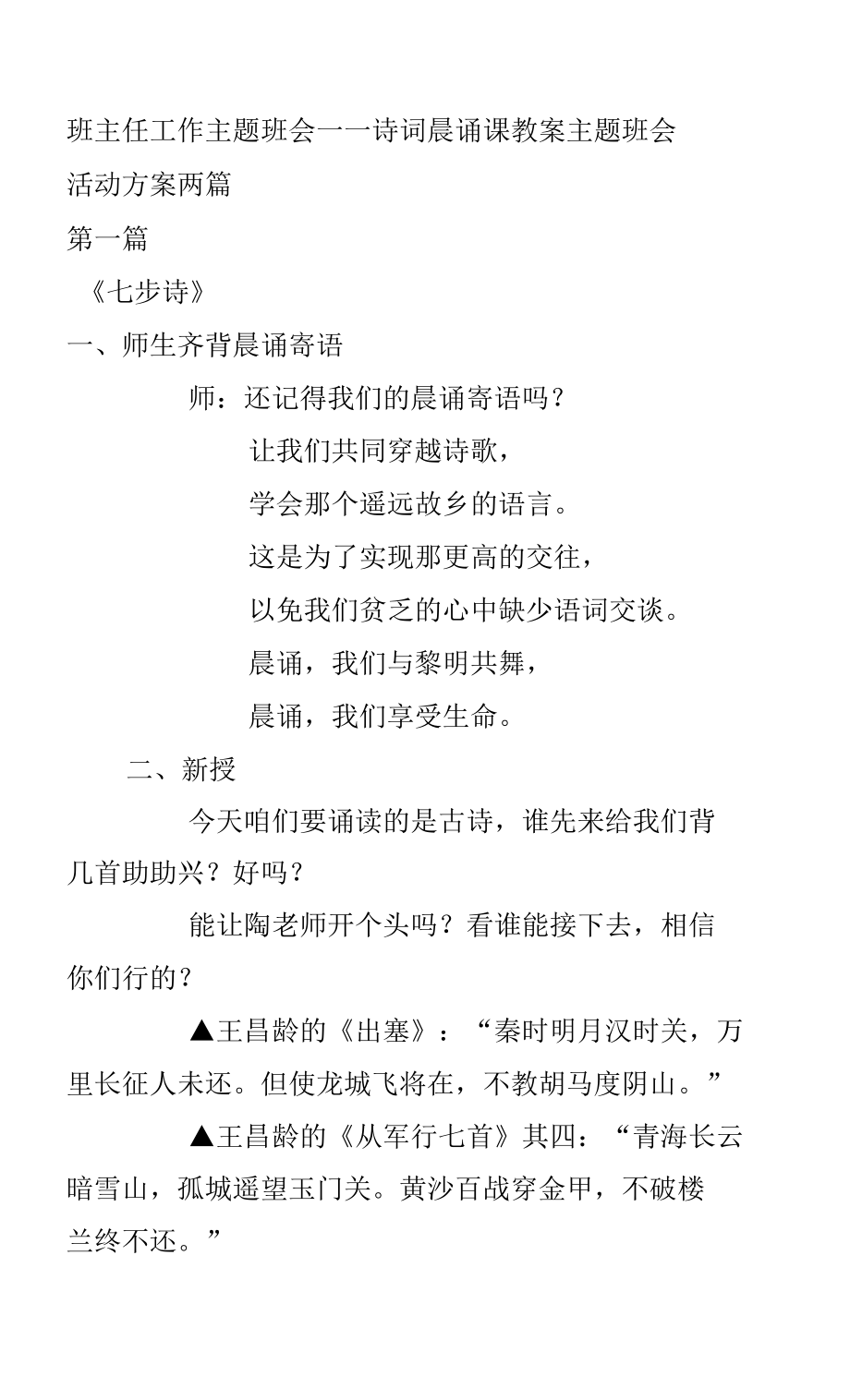 班主任工作主题班会一一诗词晨诵课教案主题班会活动方案两篇

第一篇

《七步诗》

一、师生齐背晨诵寄语

师：还记得我们的晨诵寄语吗？

让我们共同穿越诗歌，

学会那个遥远故乡的语言。

这是为了实现那更高的交往，

以免我们贫乏的心中缺少语词交谈。

晨诵，我们与黎明共舞，

晨诵，我们享受生命。

二、新授

今天咱们要诵读的是古诗，谁先来给我们背几首助助兴？好吗？

能让陶老师开个头吗？看谁能接下去，相信你们行的？

▲王昌龄的《出塞》：“秦时明月汉时关，万里长征人未还。但使龙城飞将在，不教胡马度阴山。”

▲王昌龄的《从军行七首》其四：“青海长云暗雪山，孤城遥望玉门关。黄沙百战穿金甲，不破楼兰终不还。”